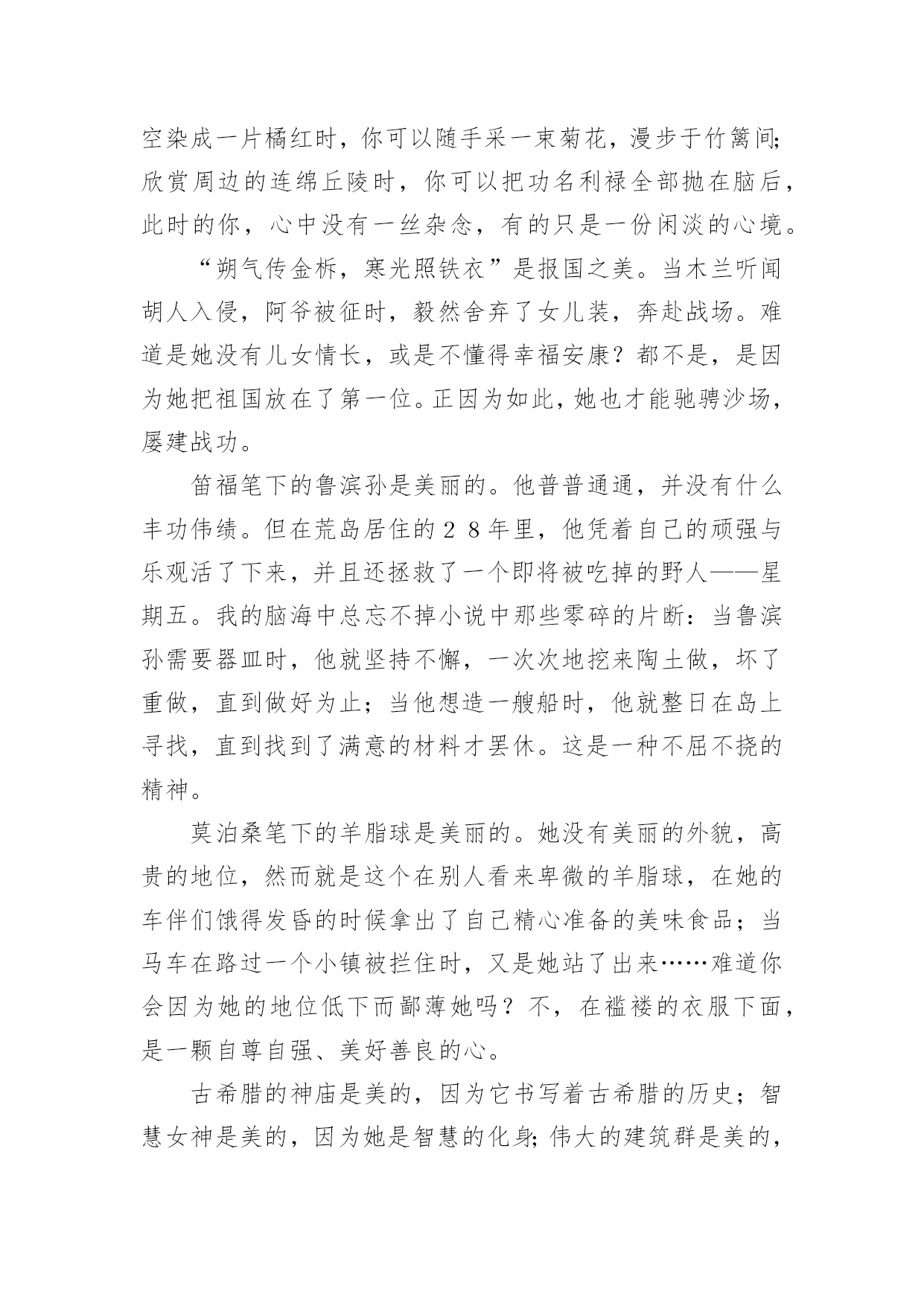 空染成一片橘红时，你可以随手采一束菊花，漫步于竹篱间;欣赏周边的连绵丘陵时，你可以把功名利禄全部抛在脑后，此时的你，心中没有一丝杂念，有的只是一份闲淡的心境。

“朔气传金柝，寒光照铁衣”是报国之美。当木兰听闻胡人入侵，阿爷被征时，毅然舍弃了女儿装，奔赴战场。难道是她没有儿女情长，或是不懂得幸福安康？都不是，是因为她把祖国放在了第一位。正因为如此，她也才能驰骋沙场，屡建战功。

笛福笔下的鲁滨孙是美丽的。他普普通通，并没有什么丰功伟绩。但在荒岛居住的２８年里，他凭着自己的顽强与乐观活了下来，并且还拯救了一个即将被吃掉的野人——星期五。我的脑海中总忘不掉小说中那些零碎的片断：当鲁滨孙需要器皿时，他就坚持不懈，一次次地挖来陶土做，坏了重做，直到做好为止；当他想造一艘船时，他就整日在岛上寻找，直到找到了满意的材料才罢休。这是一种不屈不挠的精神。

莫泊桑笔下的羊脂球是美丽的。她没有美丽的外貌，高贵的地位，然而就是这个在别人看来卑微的羊脂球，在她的车伴们饿得发昏的时候拿出了自己精心准备的美味食品；当马车在路过一个小镇被拦住时，又是她站了出来……难道你会因为她的地位低下而鄙薄她吗？不，在褴褛的衣服下面，是一颗自尊自强、美好善良的心。

古希腊的神庙是美的，因为它书写着古希腊的历史；智慧女神是美的，因为她是智慧的化身;伟大的建筑群是美的，